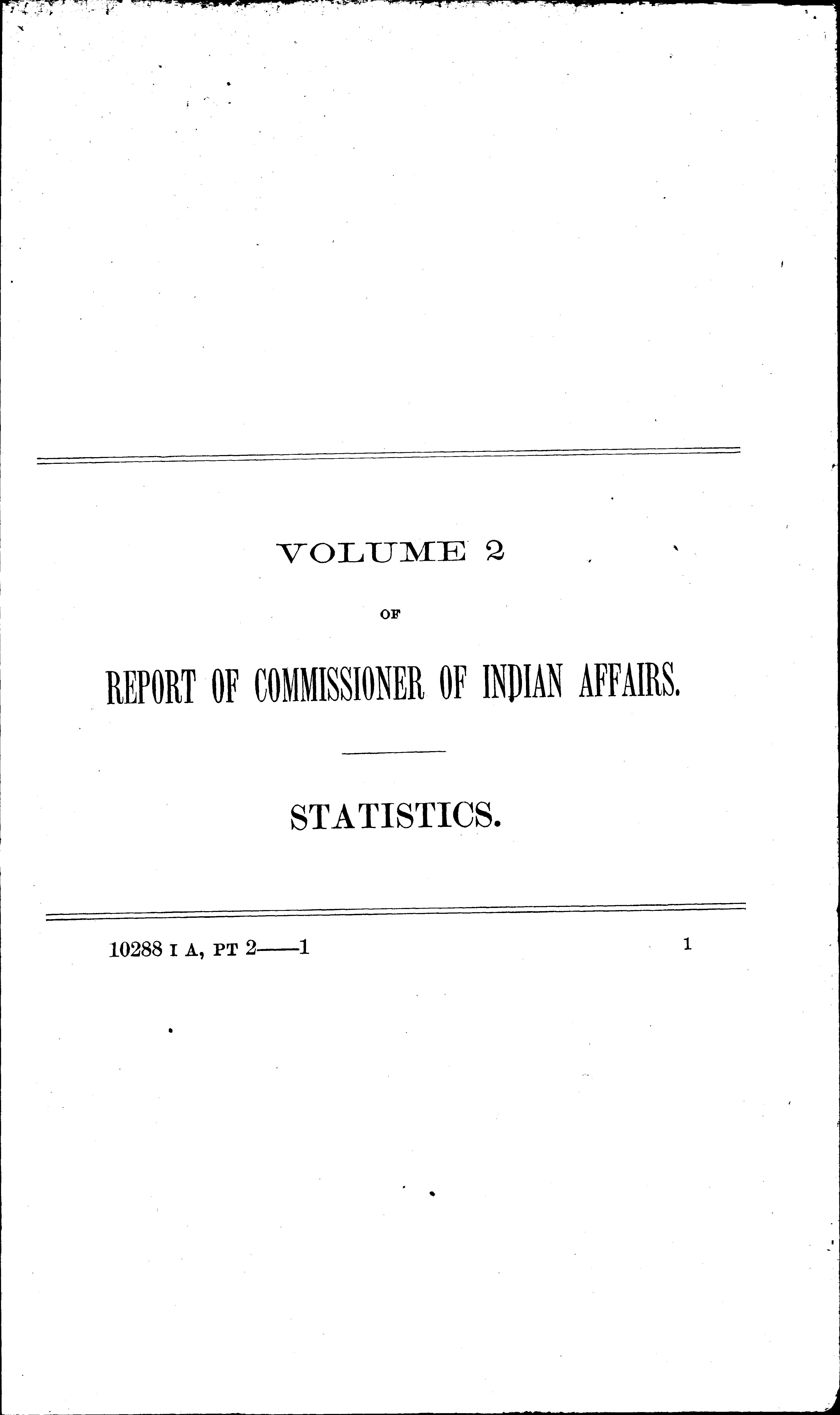 VOLUME 2

OF

REPORT OF COMMISSIONER OF INDIAN AFFAIRS.

STATISTICS.

10288 I A, PT 2——1

1